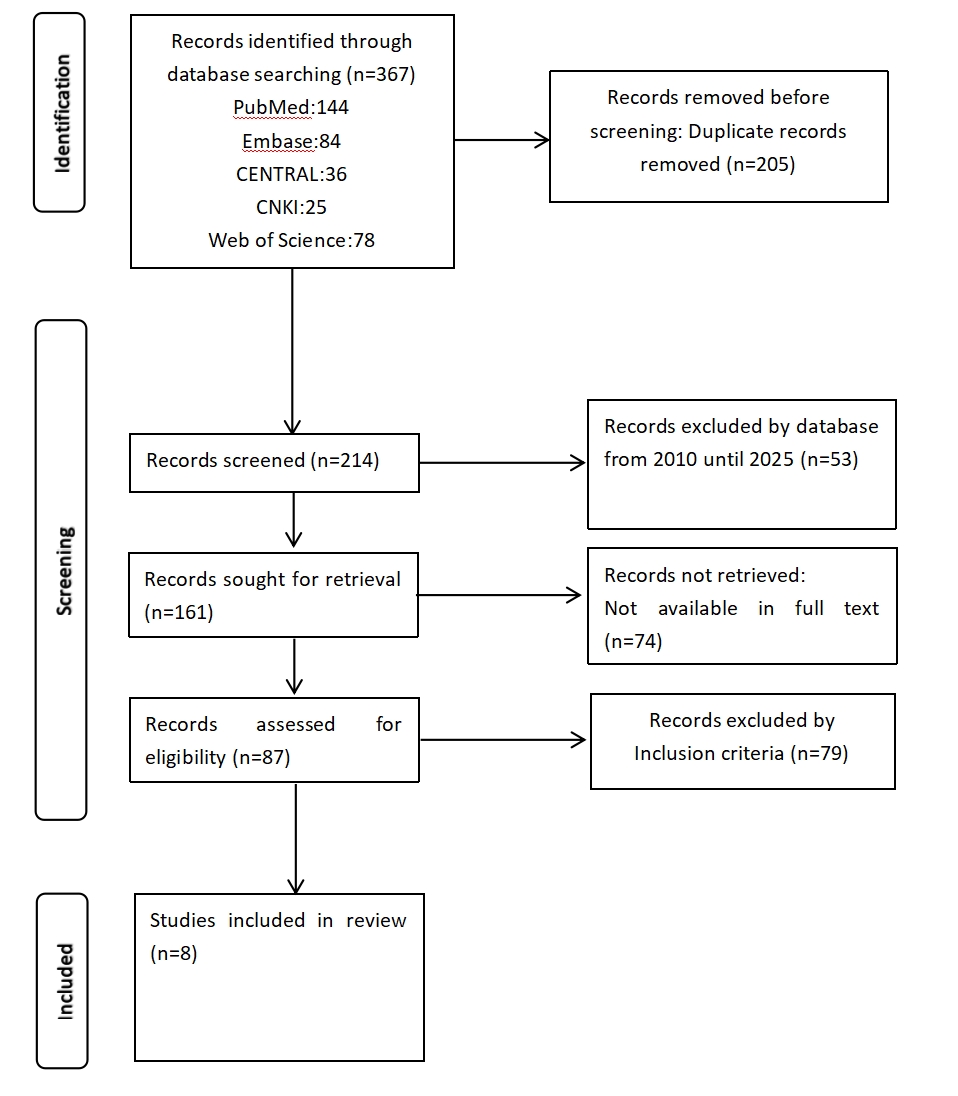 Identification

Records identified through database searching (n=367)
PubMed:144
Embase:84
CENTRAL:36
CNKI:25
Web of Science:78

Records removed before screening: Duplicate records removed (n=205)

Screening

Records screened (n=214)

Records excluded by database from 2010 until 2025 (n=53)

Records sought for retrieval (n=161)

Records not retrieved:
Not available in full text (n=74)

Records assessed for eligibility (n=87)

Records excluded by Inclusion criteria (n=79)

Included

Studies included in review (n=8)